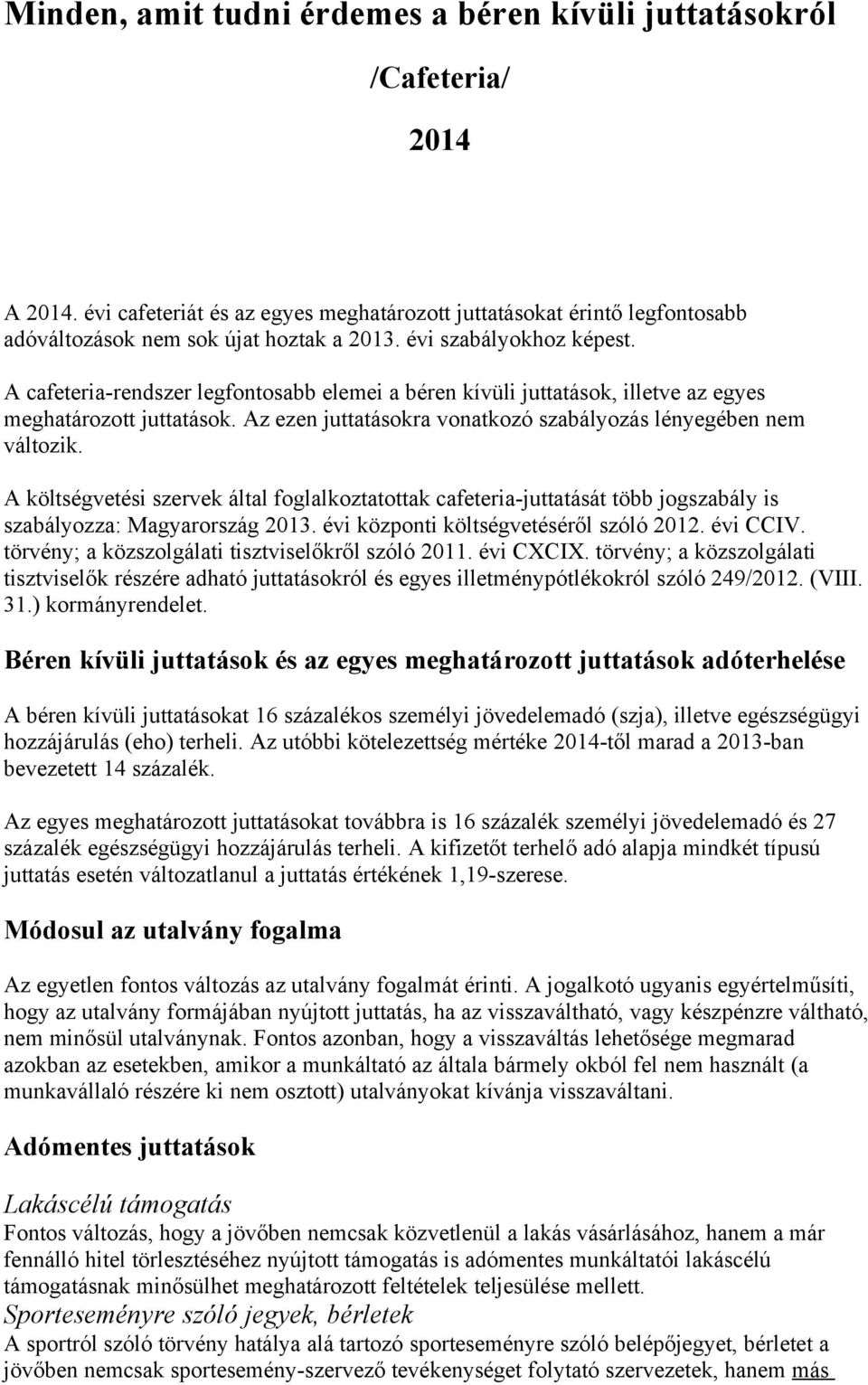 Minden, amit tudni érdemes a béren kívüli juttatásokról

/Cafeteria/

2014

A 2014. évi cafeteriát és az egyes meghatározott juttatásokat érintő legfontosabb adóváltozások nem sok újat hoztak a 2013. évi szabályokhoz képest.

A cafeteria-rendszer legfontosabb elemei a béren kívüli juttatások, illetve az egyes meghatározott juttatások. Az ezen juttatásokra vonatkozó szabályozás lényegében nem változik.

A költségvetési szervek által foglalkoztatottak cafeteria-juttatását több jogszabály is szabályozza: Magyarország 2013. évi központi költségvetéséről szóló 2012. évi CCIV. törvény; a közszolgálati tisztviselőkről szóló 2011. évi CXCIX. törvény; a közszolgálati tisztviselők részére adható juttatásokról és egyes illetménypótlékokról szóló 249/2012. (VIII. 31.) kormányrendelet.

Béren kívüli juttatások és az egyes meghatározott juttatások adóterhelése

A béren kívüli juttatásokat 16 százalékos személyi jövedelemadó (szja), illetve egészségügyi hozzájárulás (eho) terheli. Az utóbbi kötelezettség mértéke 2014-től marad a 2013-ban bevezetett 14 százalék.

Az egyes meghatározott juttatásokat továbbra is 16 százalék személyi jövedelemadó és 27 százalék egészségügyi hozzájárulás terheli. A kifizetőt terhelő adó alapja mindkét típusú juttatás esetén változatlanul a juttatás értékének 1,19-szerese.

Módosul az utalvány fogalma

Az egyetlen fontos változás az utalvány fogalmát érinti. A jogalkotó ugyanis egyértelműsíti, hogy az utalvány formájában nyújtott juttatás, ha az visszaváltható, vagy készpénzre váltható, nem minősül utalványnak. Fontos azonban, hogy a visszaváltás lehetősége megmarad azokban az esetekben, amikor a munkáltató az általa bármely okból fel nem használt (a munkavállaló részére ki nem osztott) utalványokat kívánja visszaváltani.

Adómentes juttatások

Lakáscélú támogatás
Fontos változás, hogy a jövőben nemcsak közvetlenül a lakás vásárlásához, hanem a már fennálló hitel törlesztéséhez nyújtott támogatás is adómentes munkáltatói lakáscélú támogatásnak minősülhet meghatározott feltételek teljesülése mellett.
Sporteseményre szóló jegyek, bérletek
A sportról szóló törvény hatálya alá tartozó sporteseményre szóló belépőjegyet, bérletet a jövőben nemcsak sportesemény-szervező tevékenységet folytató szervezetek, hanem más